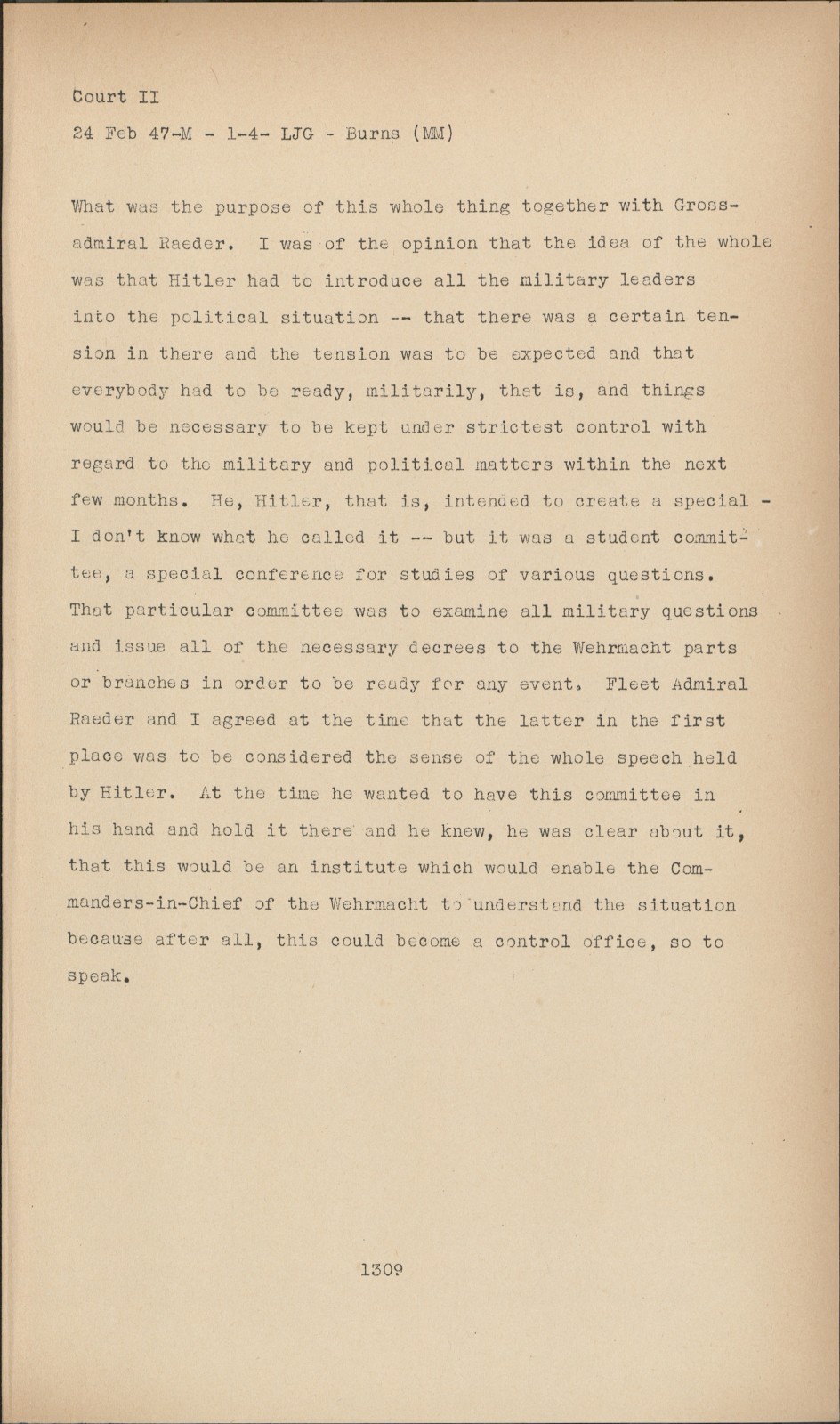 Court II

24 Feb 47-M - 1-4- LJG - Burns (MM)

What was the purpose of this whole thing together with Grossadmiral Raeder. I was of the opinion that the idea of the whole was that Hitler had to introduce all the military leaders into the political situation -- that there was a certain tension in there and the tension was to be expected and that everybody had to be ready, militarily, that is, and things would be necessary to be kept under strictest control with regard to the military and political matters within the next few months. He, Hitler, that is, intended to create a special - I don't know what he called it -- but it was a student committee, a special conference for studies of various questions. That particular committee was to examine all military questions and issue all of the necessary decrees to the Wehrmacht parts or branches in order to be ready for any event. Fleet Admiral Raeder and I agreed at the time that the latter in the first place was to be considered the sense of the whole speech held by Hitler. At the time he wanted to have this committee in his hand and hold it there and he knew, he was clear about it, that this would be an institute which would enable the Commanders-in-Chief of the Wehrmacht to understand the situation because after all, this could become a control office, so to speak.

1309